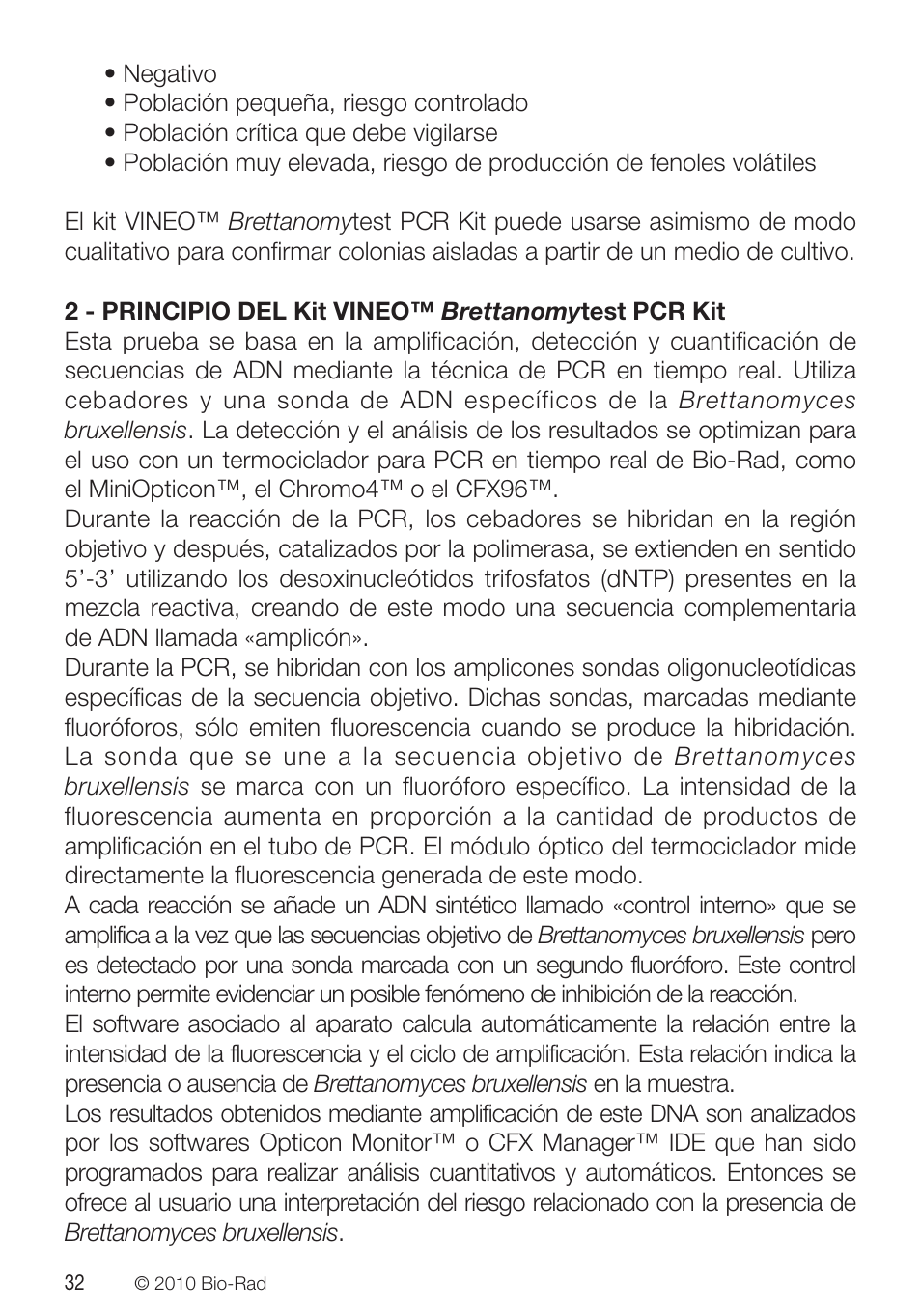 • Negativo
• Población pequeña, riesgo controlado
• Población crítica que debe vigilarse
• Población muy elevada, riesgo de producción de fenoles volátiles

El kit VINEO™ Brettanomytest PCR Kit puede usarse asimismo de modo cualitativo para confirmar colonias aisladas a partir de un medio de cultivo.

2 - PRINCIPIO DEL Kit VINEO™ Brettanomytest PCR Kit
Esta prueba se basa en la amplificación, detección y cuantificación de secuencias de ADN mediante la técnica de PCR en tiempo real. Utiliza cebadores y una sonda de ADN específicos de la Brettanomyces bruxellensis. La detección y el análisis de los resultados se optimizan para el uso con un termociclador para PCR en tiempo real de Bio-Rad, como el MiniOpticon™, el Chromo4™ o el CFX96™.
Durante la reacción de la PCR, los cebadores se hibridan en la región objetivo y después, catalizados por la polimerasa, se extienden en sentido 5'-3' utilizando los desoxinucleótidos trifosfatos (dNTP) presentes en la mezcla reactiva, creando de este modo una secuencia complementaria de ADN llamada «amplicón».
Durante la PCR, se hibridan con los amplicones sondas oligonucleotídicas específicas de la secuencia objetivo. Dichas sondas, marcadas mediante fluoróforos, sólo emiten fluorescencia cuando se produce la hibridación. La sonda que se une a la secuencia objetivo de Brettanomyces bruxellensis se marca con un fluoróforo específico. La intensidad de la fluorescencia aumenta en proporción a la cantidad de productos de amplificación en el tubo de PCR. El módulo óptico del termociclador mide directamente la fluorescencia generada de este modo.
A cada reacción se añade un ADN sintético llamado «control interno» que se amplifica a la vez que las secuencias objetivo de Brettanomyces bruxellensis pero es detectado por una sonda marcada con un segundo fluoróforo. Este control interno permite evidenciar un posible fenómeno de inhibición de la reacción.
El software asociado al aparato calcula automáticamente la relación entre la intensidad de la fluorescencia y el ciclo de amplificación. Esta relación indica la presencia o ausencia de Brettanomyces bruxellensis en la muestra.
Los resultados obtenidos mediante amplificación de este DNA son analizados por los softwares Opticon Monitor™ o CFX Manager™ IDE que han sido programados para realizar análisis cuantitativos y automáticos. Entonces se ofrece al usuario una interpretación del riesgo relacionado con la presencia de Brettanomyces bruxellensis.

32 © 2010 Bio-Rad